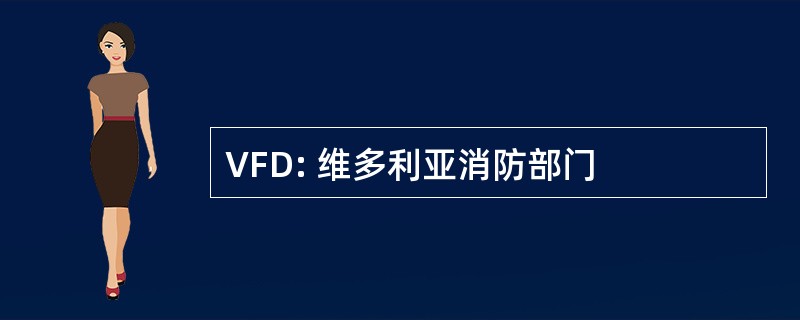 VFD: 维多利亚消防部门